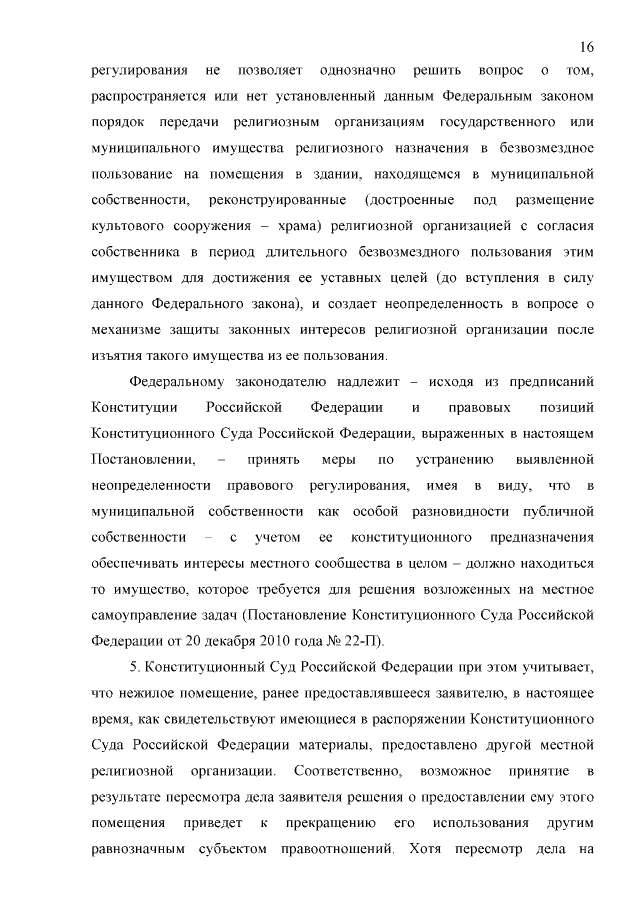 16

регулирования не позволяет однозначно решить вопрос о том, распространяется или нет установленный данным Федеральным законом порядок передачи религиозным организациям государственного или муниципального имущества религиозного назначения в безвозмездное пользование на помещения в здании, находящемся в муниципальной собственности, реконструированные (достроенные под размещение культового сооружения – храма) религиозной организацией с согласия собственника в период длительного безвозмездного пользования этим имуществом для достижения ее уставных целей (до вступления в силу данного Федерального закона), и создает неопределенность в вопросе о механизме защиты законных интересов религиозной организации после изъятия такого имущества из ее пользования.

Федеральному законодателю надлежит – исходя из предписаний Конституции Российской Федерации и правовых позиций Конституционного Суда Российской Федерации, выраженных в настоящем Постановлении, – принять меры по устранению выявленной неопределенности правового регулирования, имея в виду, что в муниципальной собственности как особой разновидности публичной собственности – с учетом ее конституционного предназначения обеспечивать интересы местного сообщества в целом – должно находиться то имущество, которое требуется для решения возложенных на местное самоуправление задач (Постановление Конституционного Суда Российской Федерации от 20 декабря 2010 года № 22-П).

5. Конституционный Суд Российской Федерации при этом учитывает, что нежилое помещение, ранее предоставлявшееся заявителю, в настоящее время, как свидетельствуют имеющиеся в распоряжении Конституционного Суда Российской Федерации материалы, предоставлено другой местной религиозной организации. Соответственно, возможное принятие в результате пересмотра дела заявителя решения о предоставлении ему этого помещения приведет к прекращению его использования другим равнозначным субъектом правоотношений. Хотя пересмотр дела на